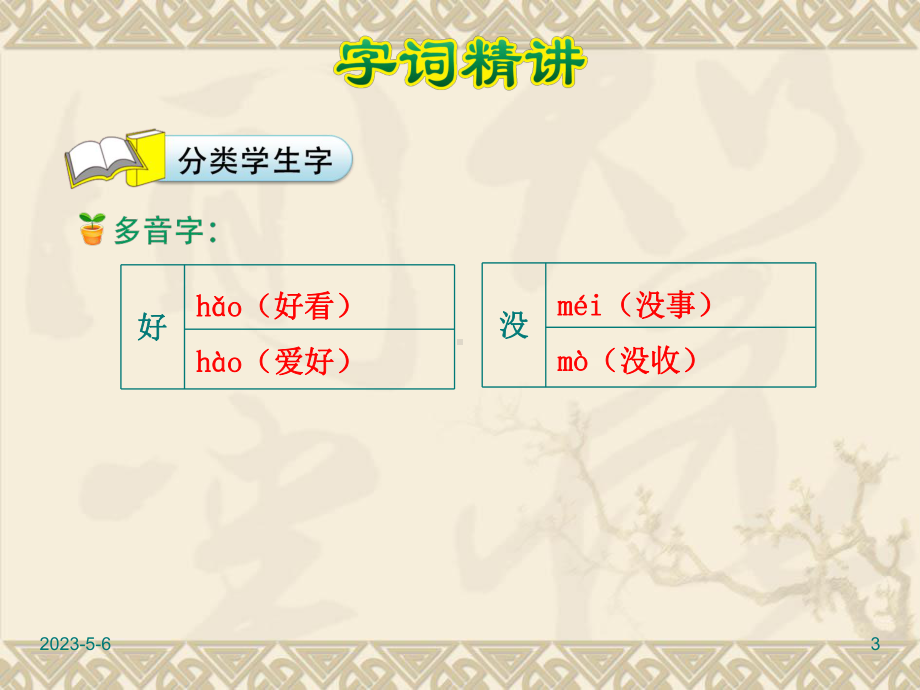 字词精讲

分类学生字

多音字:

| 好 | hǎo（好看） |
|---|---|
|  | hào（爱好） |

| 没 | méi（没事） |
|---|---|
|  | mò（没收） |

2023-5-6

3